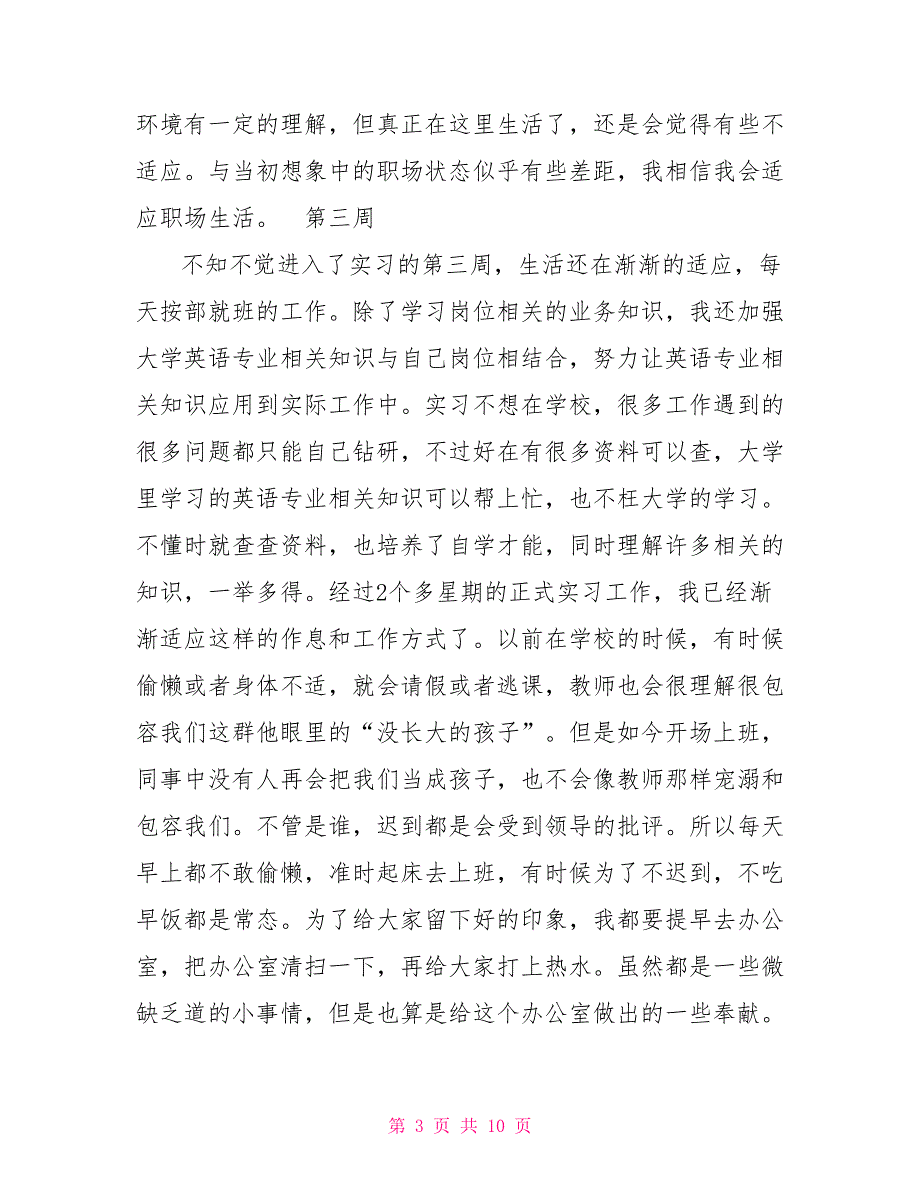 环境有一定的理解，但真正在这里生活了，还是会觉得有些不适应。与当初想象中的职场状态似乎有些差距，我相信我会适应职场生活。　第三周

不知不觉进入了实习的第三周，生活还在渐渐的适应，每天按部就班的工作。除了学习岗位相关的业务知识，我还加强大学英语专业相关知识与自己岗位相结合，努力让英语专业相关知识应用到实际工作中。实习不想在学校，很多工作遇到的很多问题都只能自己钻研，不过好在有很多资料可以查，大学里学习的英语专业相关知识可以帮上忙，也不枉大学的学习。不懂时就查查资料，也培养了自学才能，同时理解许多相关的知识，一举多得。经过2个多星期的正式实习工作，我已经渐渐适应这样的作息和工作方式了。以前在学校的时候，有时候偷懒或者身体不适，就会请假或者逃课，教师也会很理解很包容我们这群他眼里的“没长大的孩子”。但是如今开场上班，同事中没有人再会把我们当成孩子，也不会像教师那样宠溺和包容我们。不管是谁，迟到都是会受到领导的批评。所以每天早上都不敢偷懒，准时起床去上班，有时候为了不迟到，不吃早饭都是常态。为了给大家留下好的印象，我都要提早去办公室，把办公室清扫一下，再给大家打上热水。虽然都是一些微缺乏道的小事情，但是也算是给这个办公室做出的一些奉献。

第 3 页 共 10 页